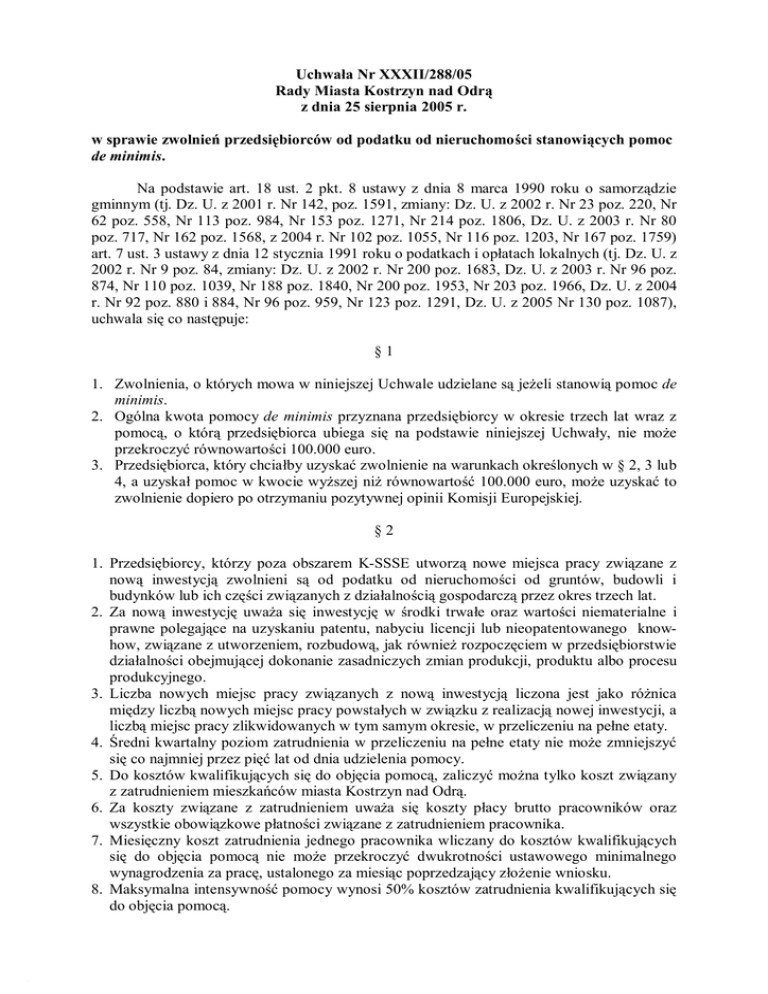 Uchwała Nr XXXII/288/05
Rady Miasta Kostrzyn nad Odrą
z dnia 25 sierpnia 2005 r.

w sprawie zwolnień przedsiębiorców od podatku od nieruchomości stanowiących pomoc de minimis.

Na podstawie art. 18 ust. 2 pkt. 8 ustawy z dnia 8 marca 1990 roku o samorządzie gminnym (tj. Dz. U. z 2001 r. Nr 142, poz. 1591, zmiany: Dz. U. z 2002 r. Nr 23 poz. 220, Nr 62 poz. 558, Nr 113 poz. 984, Nr 153 poz. 1271, Nr 214 poz. 1806, Dz. U. z 2003 r. Nr 80 poz. 717, Nr 162 poz. 1568, z 2004 r. Nr 102 poz. 1055, Nr 116 poz. 1203, Nr 167 poz. 1759) art. 7 ust. 3 ustawy z dnia 12 stycznia 1991 roku o podatkach i opłatach lokalnych (tj. Dz. U. z 2002 r. Nr 9 poz. 84, zmiany: Dz. U. z 2002 r. Nr 200 poz. 1683, Dz. U. z 2003 r. Nr 96 poz. 874, Nr 110 poz. 1039, Nr 188 poz. 1840, Nr 200 poz. 1953, Nr 203 poz. 1966, Dz. U. z 2004 r. Nr 92 poz. 880 i 884, Nr 96 poz. 959, Nr 123 poz. 1291, Dz. U. z 2005 Nr 130 poz. 1087), uchwala się co następuje:

§ 1

1. Zwolnienia, o których mowa w niniejszej Uchwale udzielane są jeżeli stanowią pomoc de minimis.
2. Ogólna kwota pomocy de minimis przyznana przedsiębiorcy w okresie trzech lat wraz z pomocą, o którą przedsiębiorca ubiega się na podstawie niniejszej Uchwały, nie może przekroczyć równowartości 100.000 euro.
3. Przedsiębiorca, który chciałby uzyskać zwolnienie na warunkach określonych w § 2, 3 lub 4, a uzyskał pomoc w kwocie wyższej niż równowartość 100.000 euro, może uzyskać to zwolnienie dopiero po otrzymaniu pozytywnej opinii Komisji Europejskiej.

§ 2

1. Przedsiębiorcy, którzy poza obszarem K-SSSE utworzą nowe miejsca pracy związane z nową inwestycją zwolnieni są od podatku od nieruchomości od gruntów, budowli i budynków lub ich części związanych z działalnością gospodarczą przez okres trzech lat.
2. Za nową inwestycję uważa się inwestycję w środki trwałe oraz wartości niematerialne i prawne polegające na uzyskaniu patentu, nabyciu licencji lub nieopatentowanego know-how, związane z utworzeniem, rozbudową, jak również rozpoczęciem w przedsiębiorstwie działalności obejmującej dokonanie zasadniczych zmian produkcji, produktu albo procesu produkcyjnego.
3. Liczba nowych miejsc pracy związanych z nową inwestycją liczona jest jako różnica między liczbą nowych miejsc pracy powstałych w związku z realizacją nowej inwestycji, a liczbą miejsc pracy zlikwidowanych w tym samym okresie, w przeliczeniu na pełne etaty.
4. Średni kwartalny poziom zatrudnienia w przeliczeniu na pełne etaty nie może zmniejszyć się co najmniej przez pięć lat od dnia udzielenia pomocy.
5. Do kosztów kwalifikujących się do objęcia pomocą, zaliczyć można tylko koszt związany z zatrudnieniem mieszkańców miasta Kostrzyn nad Odrą.
6. Za koszty związane z zatrudnieniem uważa się koszty płacy brutto pracowników oraz wszystkie obowiązkowe płatności związane z zatrudnieniem pracownika.
7. Miesięczny koszt zatrudnienia jednego pracownika wliczany do kosztów kwalifikujących się do objęcia pomocą nie może przekroczyć dwukrotności ustawowego minimalnego wynagrodzenia za pracę, ustalonego za miesiąc poprzedzający złożenie wniosku.
8. Maksymalna intensywność pomocy wynosi 50% kosztów zatrudnienia kwalifikujących się do objęcia pomocą.